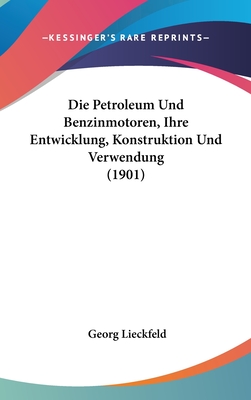 —KESSINGER'S RARE REPRINTS—

Die Petroleum Und Benzinmotoren, Ihre Entwicklung, Konstruktion Und Verwendung (1901)

Georg Lieckfeld